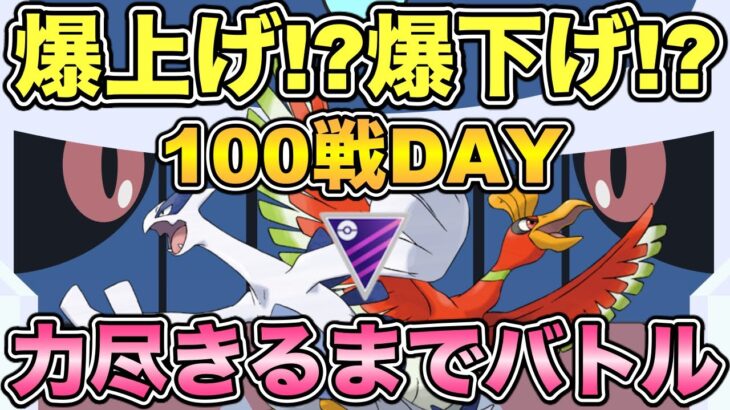 爆上げ!?爆下げ!?
100戦DAY
力尽きるまでバトル